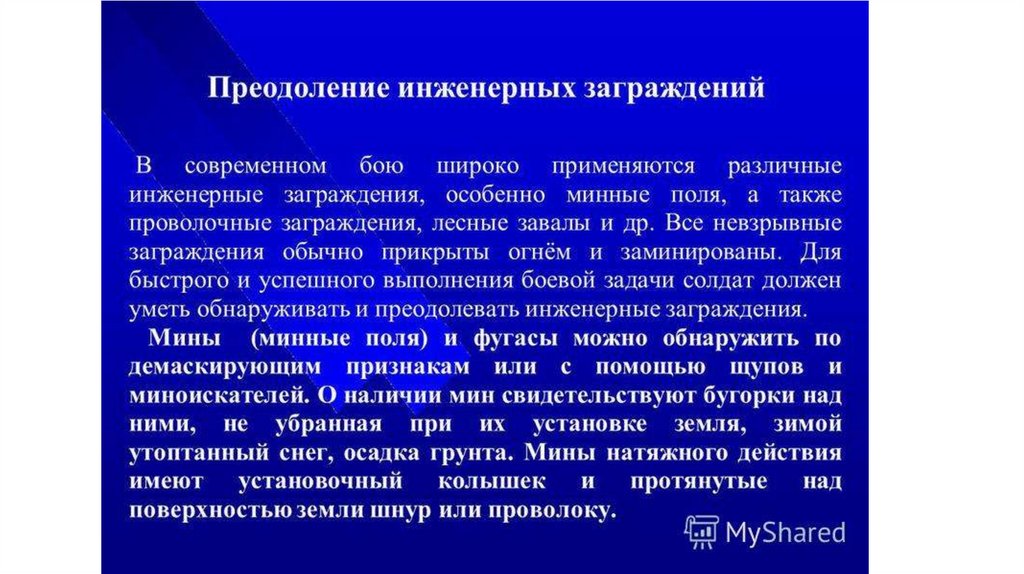 Преодоление инженерных заграждений

В современном бою широко применяются различные инженерные заграждения, особенно минные поля, а также проволочные заграждения, лесные завалы и др. Все невзрывные заграждения обычно прикрыты огнём и заминированы. Для быстрого и успешного выполнения боевой задачи солдат должен уметь обнаруживать и преодолевать инженерные заграждения.

Мины (минные поля) и фугасы можно обнаружить по демаскирующим признакам или с помощью щупов и миноискателей. О наличии мин свидетельствуют бугорки над ними, не убранная при их установке земля, зимой утоптанный снег, осадка грунта. Мины натяжного действия имеют установочный колышек и протянутые над поверхностью земли шнур или проволоку.

MyShared